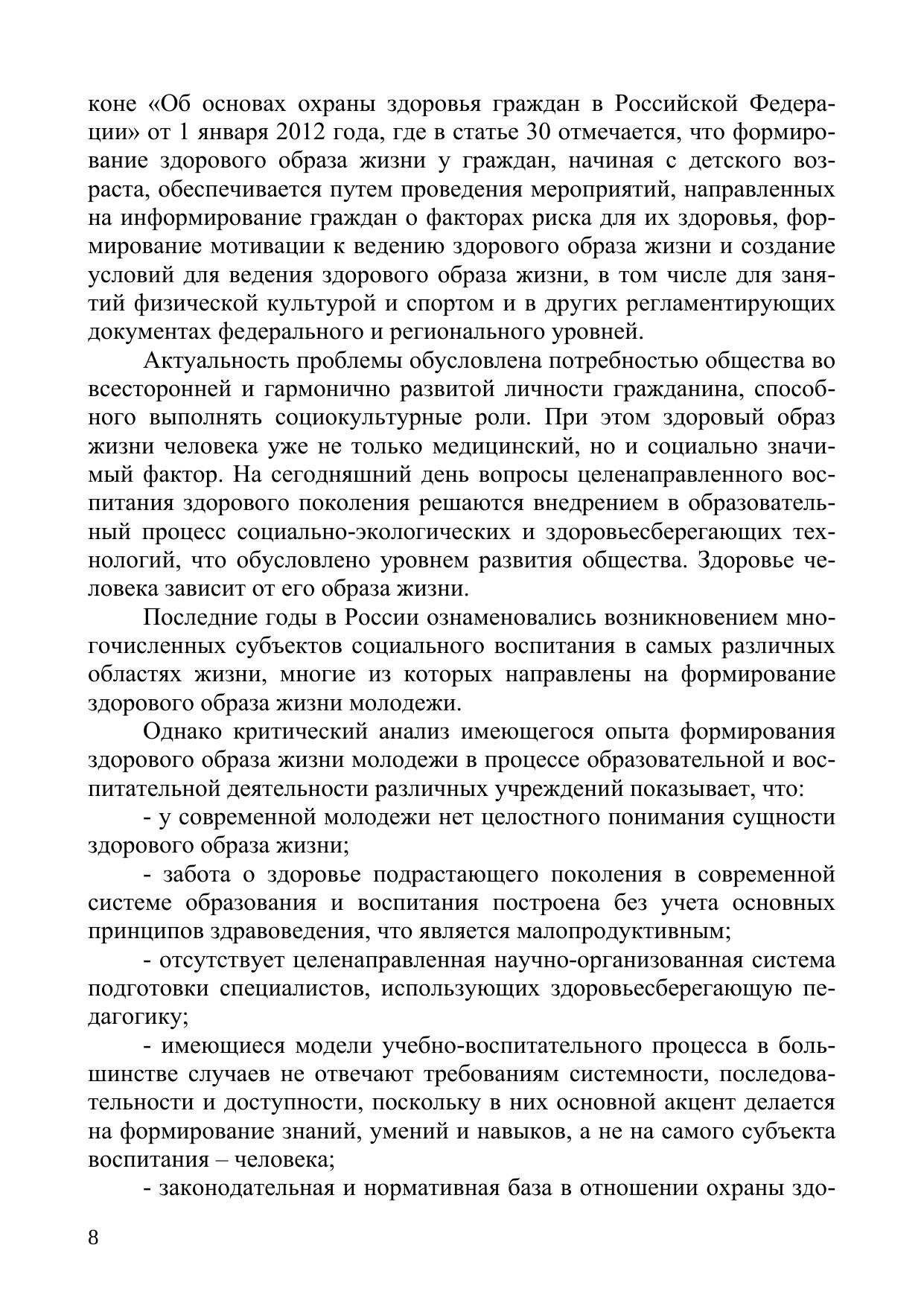 коне «Об основах охраны здоровья граждан в Российской Федерации» от 1 января 2012 года, где в статье 30 отмечается, что формирование здорового образа жизни у граждан, начиная с детского возраста, обеспечивается путем проведения мероприятий, направленных на информирование граждан о факторах риска для их здоровья, формирование мотивации к ведению здорового образа жизни и создание условий для ведения здорового образа жизни, в том числе для занятий физической культурой и спортом и в других регламентирующих документах федерального и регионального уровней.

Актуальность проблемы обусловлена потребностью общества во всесторонней и гармонично развитой личности гражданина, способного выполнять социокультурные роли. При этом здоровый образ жизни человека уже не только медицинский, но и социально значимый фактор. На сегодняшний день вопросы целенаправленного воспитания здорового поколения решаются внедрением в образовательный процесс социально-экологических и здоровьесберегающих технологий, что обусловлено уровнем развития общества. Здоровье человека зависит от его образа жизни.

Последние годы в России ознаменовались возникновением многочисленных субъектов социального воспитания в самых различных областях жизни, многие из которых направлены на формирование здорового образа жизни молодежи.

Однако критический анализ имеющегося опыта формирования здорового образа жизни молодежи в процессе образовательной и воспитательной деятельности различных учреждений показывает, что:

- у современной молодежи нет целостного понимания сущности здорового образа жизни;

- забота о здоровье подрастающего поколения в современной системе образования и воспитания построена без учета основных принципов здравоведения, что является малопродуктивным;

- отсутствует целенаправленная научно-организованная система подготовки специалистов, использующих здоровьесберегающую педагогику;

- имеющиеся модели учебно-воспитательного процесса в большинстве случаев не отвечают требованиям системности, последовательности и доступности, поскольку в них основной акцент делается на формирование знаний, умений и навыков, а не на самого субъекта воспитания – человека;

- законодательная и нормативная база в отношении охраны здо-

8